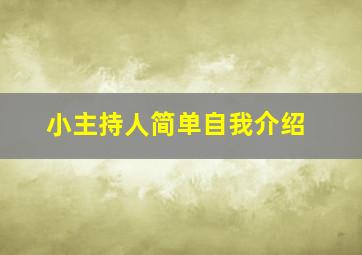 小主持人简单自我介绍